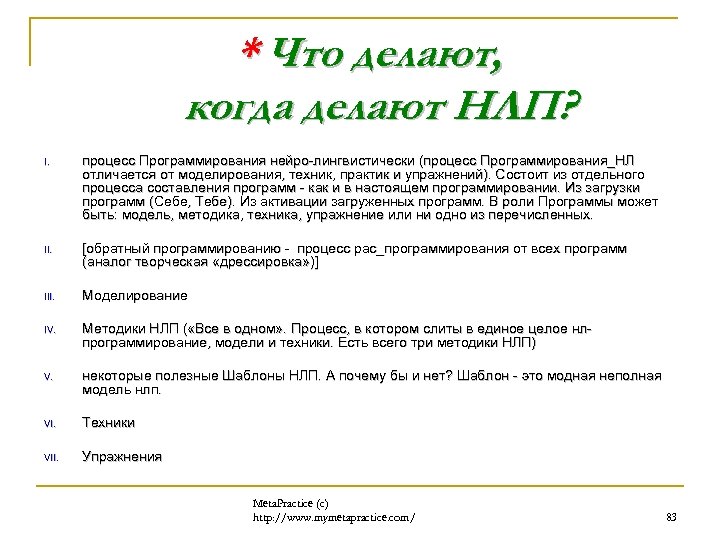 * Что делают, когда делают НЛП?

I. процесс Программирования нейро-лингвистически (процесс Программирования_НЛ отличается от моделирования, техник, практик и упражнений). Состоит из отдельного процесса составления программ - как и в настоящем программировании. Из загрузки программ (Себе, Тебе). Из активации загруженных программ. В роли Программы может быть: модель, методика, техника, упражнение или ни одно из перечисленных.

II. [обратный программированию - процесс рас_программирования от всех программ (аналог творческая «дрессировка»)]

III. Моделирование

IV. Методики НЛП («Все в одном». Процесс, в котором слиты в единое целое нл-программирование, модели и техники. Есть всего три методики НЛП)

V. некоторые полезные Шаблоны НЛП. А почему бы и нет? Шаблон - это модная неполная модель нлп.

VI. Техники

VII. Упражнения

MetaPractice (c)
http://www.mymetapractice.com/

83